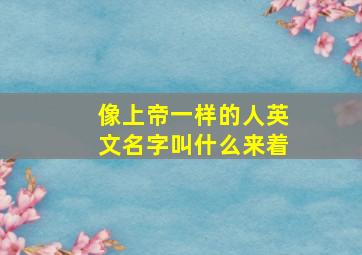 像上帝一样的人英文名字叫什么来着